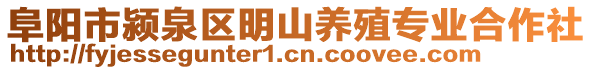 阜阳市颍泉区明山养殖专业合作社
http://fyjessegunter1.cn.coovee.com